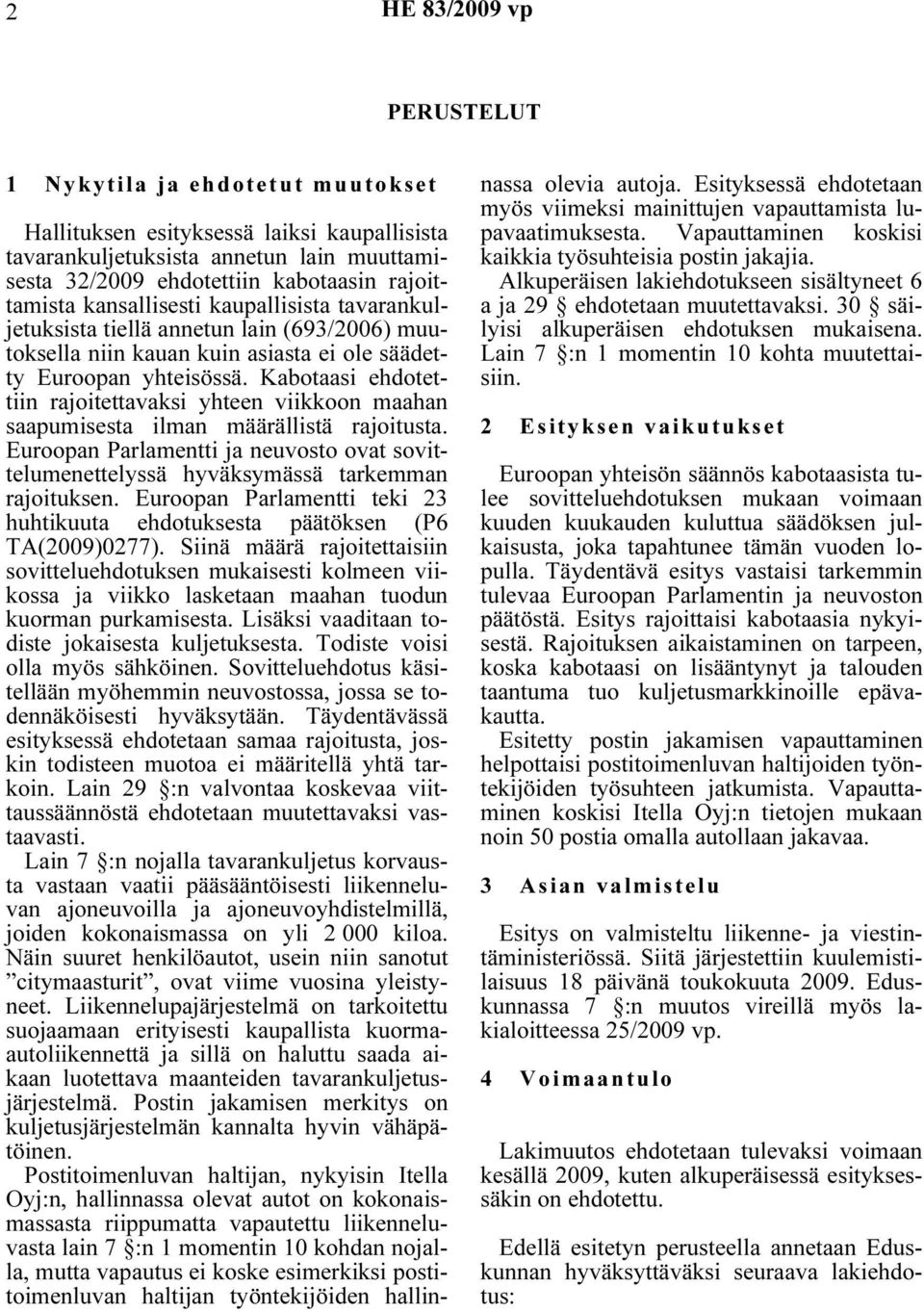 2 HE 83/2009 vp

PERUSTELUT

1 Nykytila ja ehdotetut muutokset

Hallituksen esityksessä laiksi kaupallisista tavarankuljetuksista annetun lain muuttamisesta 32/2009 ehdotettiin kabotaasin rajoittamista kansallisesti kaupallisista tavarankuljetuksista tiellä annetun lain (693/2006) muutoksella niin kauan kuin asiasta ei ole säädetty Euroopan yhteisössä. Kabotaasi ehdotettiin rajoitettavaksi yhteen viikkoon maahan saapumisesta ilman määrällistä rajoitusta. Euroopan Parlamentti ja neuvosto ovat sovittelumenettelyssä hyväksymässä tarkemman rajoituksen. Euroopan Parlamentti teki 23 huhtikuuta ehdotuksesta päätöksen (P6 TA(2009)0277). Siinä määrä rajoitettaisiin sovitteluehdotuksen mukaisesti kolmeen viikossa ja viikko lasketaan maahan tuodun kuorman purkamisesta. Lisäksi vaaditaan todiste jokaisesta kuljetuksesta. Todiste voisi olla myös sähköinen. Sovitteluehdotus käsitellään myöhemmin neuvostossa, jossa se todennäköisesti hyväksytään. Täydentävässä esityksessä ehdotetaan samaa rajoitusta, joskin todisteen muotoa ei määritellä yhtä tarkoin. Lain 29 §:n valvontaa koskevaa viittaussäännöstä ehdotetaan muutettavaksi vastaavasti.

Lain 7 §:n nojalla tavarankuljetus korvausta vastaan vaatii pääsääntöisesti liikenneluvan ajoneuvoilla ja ajoneuvoyhdistelmillä, joiden kokonaismassa on yli 2 000 kiloa. Näin suuret henkilöautot, usein niin sanotut ”citymaasturit”, ovat viime vuosina yleistyneet. Liikennelupajärjestelmä on tarkoitettu suojaamaan erityisesti kaupallista kuorma-autoliikennettä ja sillä on haluttu saada aikaan luotettava maanteiden tavarankuljetusjärjestelmä. Postin jakamisen merkitys on kuljetusjärjestelmän kannalta hyvin vähäpätöinen.

Postitoimenluvan haltijan, nykyisin Itella Oyj:n, hallinnassa olevat autot on kokonaismassasta riippumatta vapautettu liikenneluvasta lain 7 §:n 1 momentin 10 kohdan nojalla, mutta vapautus ei koske esimerkiksi postitoimenluvan haltijan työntekijöiden hallinnassa olevia autoja. Esityksessä ehdotetaan myös viimeksi mainittujen vapauttamista lupavaatimuksesta. Vapauttaminen koskisi kaikkia työsuhteisia postin jakajia.

Alkuperäisen lakiehdotukseen sisältyneet 6 a ja 29 § ehdotetaan muutettavaksi. 30 § säilyisi alkuperäisen ehdotuksen mukaisena. Lain 7 §:n 1 momentin 10 kohta muutettaisiin.

2 Esityksen vaikutukset

Euroopan yhteisön säännös kabotaasista tulee sovitteluehdotuksen mukaan voimaan kuuden kuukauden kuluttua säädöksen julkaisusta, joka tapahtunee tämän vuoden lopulla. Täydentävä esitys vastaisi tarkemmin tulevaa Euroopan Parlamentin ja neuvoston päätöstä. Esitys rajoittaisi kabotaasia nykyisestä. Rajoituksen aikaistaminen on tarpeen, koska kabotaasi on lisääntynyt ja talouden taantuma tuo kuljetusmarkkinoille epävakautta.

Esitetty postin jakamisen vapauttaminen helpottaisi postitoimenluvan haltijoiden työntekijöiden työsuhteen jatkumista. Vapauttaminen koskisi Itella Oyj:n tietojen mukaan noin 50 postia omalla autollaan jakavaa.

3 Asian valmistelu

Esitys on valmisteltu liikenne- ja viestintäministeriössä. Siitä järjestettiin kuulemistilaisuus 18 päivänä toukokuuta 2009. Eduskunnassa 7 §:n muutos vireillä myös lakialoitteessa 25/2009 vp.

4 Voimaantulo

Lakimuutos ehdotetaan tulevaksi voimaan kesällä 2009, kuten alkuperäisessä esityksessäkin on ehdotettu.

Edellä esitetyn perusteella annetaan Eduskunnan hyväksyttäväksi seuraava lakiehdotus: